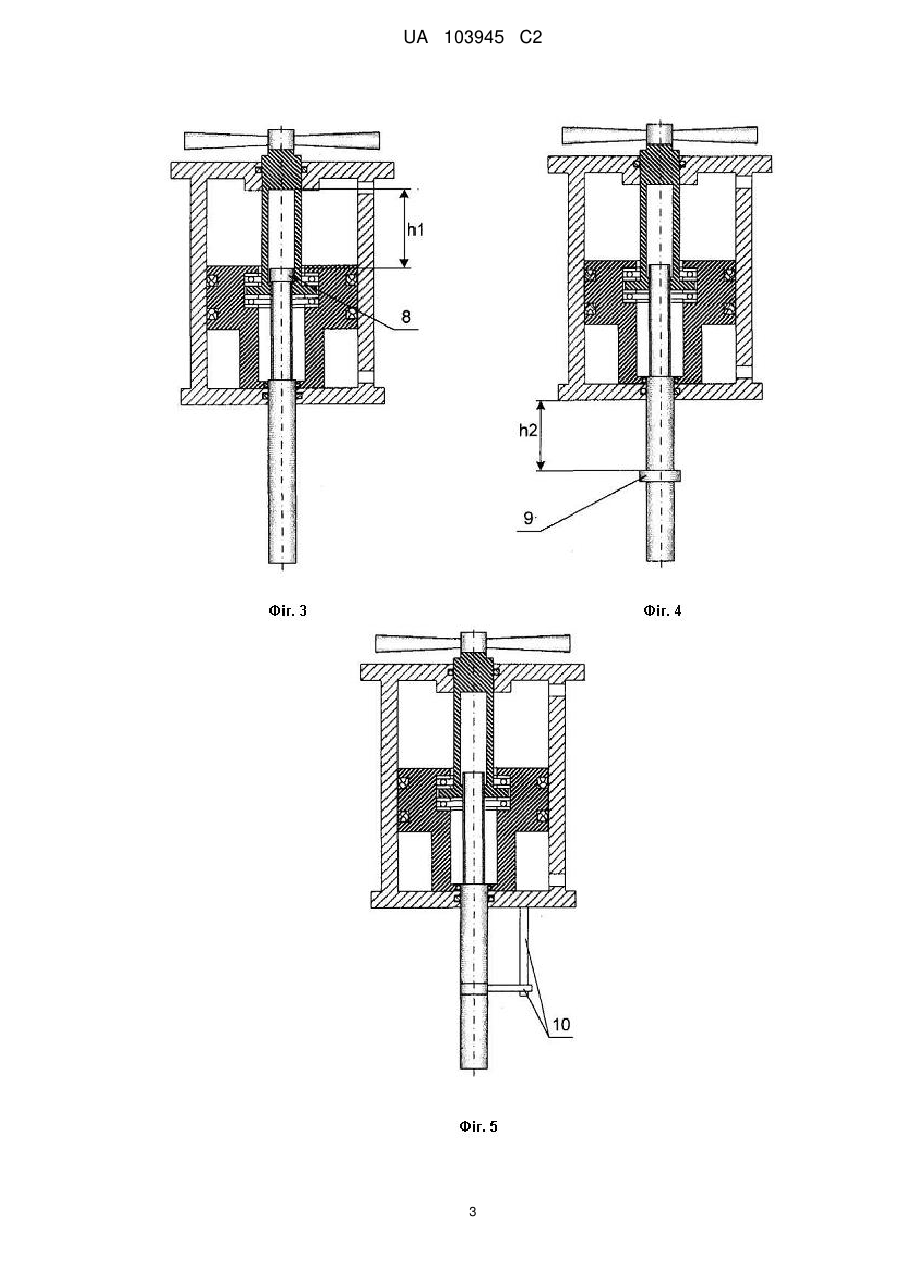 UA 103945 C2

h1

8

Фіг. 3

h2

9

Фіг. 4

10

Фіг. 5

3